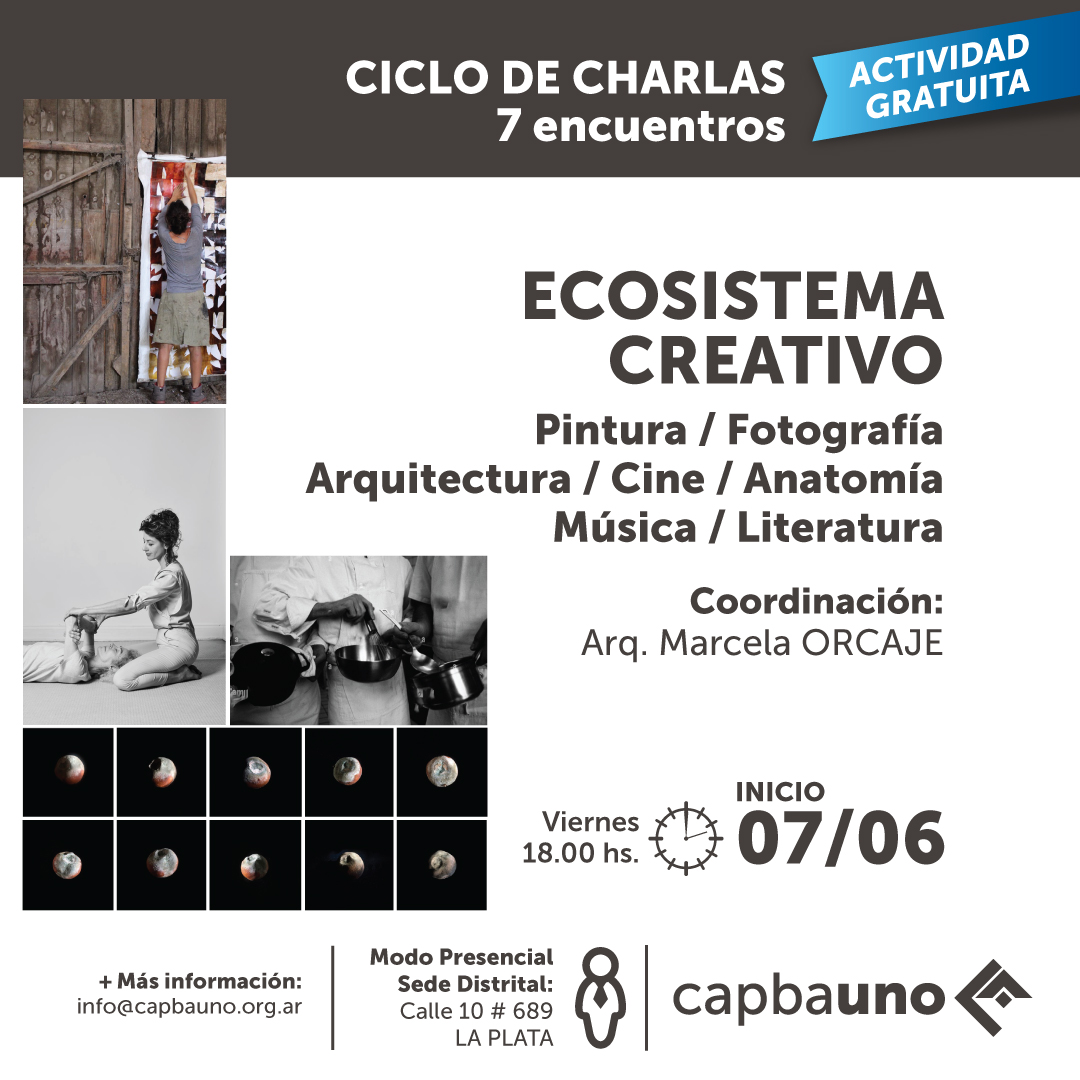 CICLO DE CHARLAS
7 encuentros

ACTIVIDAD
GRATUITA

ECOSISTEMA
CREATIVO

Pintura / Fotografía
Arquitectura / Cine / Anatomía
Música / Literatura

Coordinación:
Arq. Marcela ORCAJE

Viernes
18.00 hs.

INICIO
07/06

+ Más información:
info@capbauno.org.ar

Modo Presencial
Sede Distrital:
Calle 10 # 689
LA PLATA

capbauno